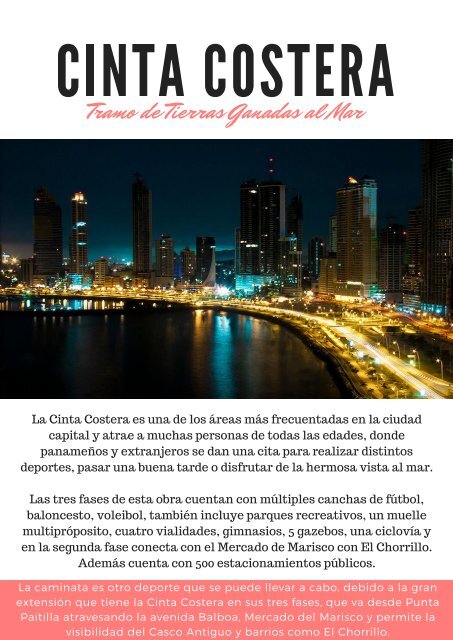 CINTA COSTERA

Tramo de Tierras Ganadas al Mar

La Cinta Costera es una de los áreas más frecuentadas en la ciudad capital y atrae a muchas personas de todas las edades, donde panameños y extranjeros se dan una cita para realizar distintos deportes, pasar una buena tarde o disfrutar de la hermosa vista al mar.

Las tres fases de esta obra cuentan con múltiples canchas de fútbol, baloncesto, voleibol, también incluye parques recreativos, un muelle multipróposito, cuatro vialidades, gimnasios, 5 gazebos, una ciclovía y en la segunda fase conecta con el Mercado de Marisco con El Chorrillo. Además cuenta con 500 estacionamientos públicos.

La caminata es otro deporte que se puede llevar a cabo, debido a la gran extensión que tiene la Cinta Costera en sus tres fases, que va desde Punta Paitilla atravesando la avenida Balboa, Mercado del Marisco y permite la visibilidad del Casco Antiguo y barrios como El Chorrillo.